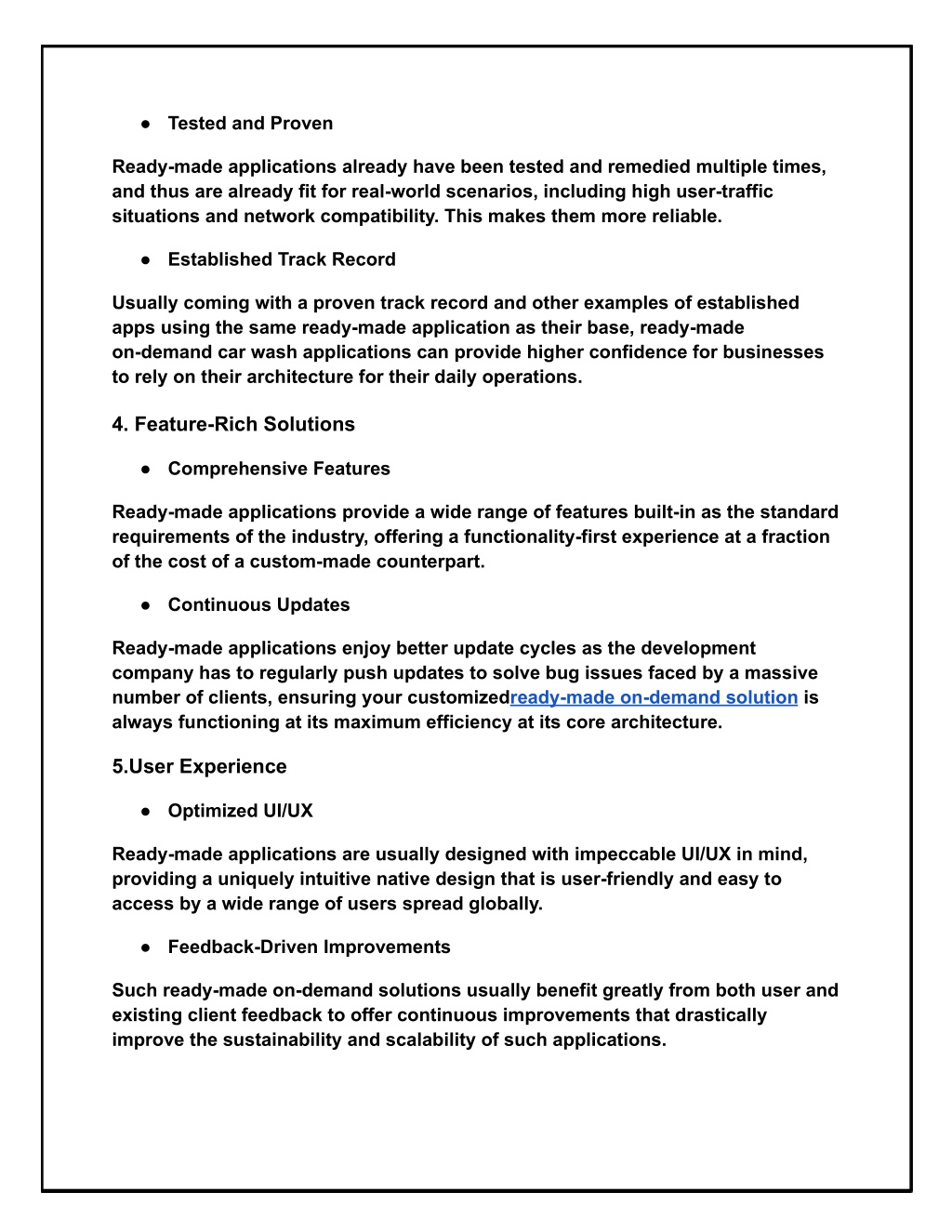 ● Tested and Proven

Ready-made applications already have been tested and remedied multiple times, and thus are already fit for real-world scenarios, including high user-traffic situations and network compatibility. This makes them more reliable.

● Established Track Record

Usually coming with a proven track record and other examples of established apps using the same ready-made application as their base, ready-made on-demand car wash applications can provide higher confidence for businesses to rely on their architecture for their daily operations.

4. Feature-Rich Solutions

● Comprehensive Features

Ready-made applications provide a wide range of features built-in as the standard requirements of the industry, offering a functionality-first experience at a fraction of the cost of a custom-made counterpart.

● Continuous Updates

Ready-made applications enjoy better update cycles as the development company has to regularly push updates to solve bug issues faced by a massive number of clients, ensuring your customizedready-made on-demand solution is always functioning at its maximum efficiency at its core architecture.

5.User Experience

● Optimized UI/UX

Ready-made applications are usually designed with impeccable UI/UX in mind, providing a uniquely intuitive native design that is user-friendly and easy to access by a wide range of users spread globally.

● Feedback-Driven Improvements

Such ready-made on-demand solutions usually benefit greatly from both user and existing client feedback to offer continuous improvements that drastically improve the sustainability and scalability of such applications.